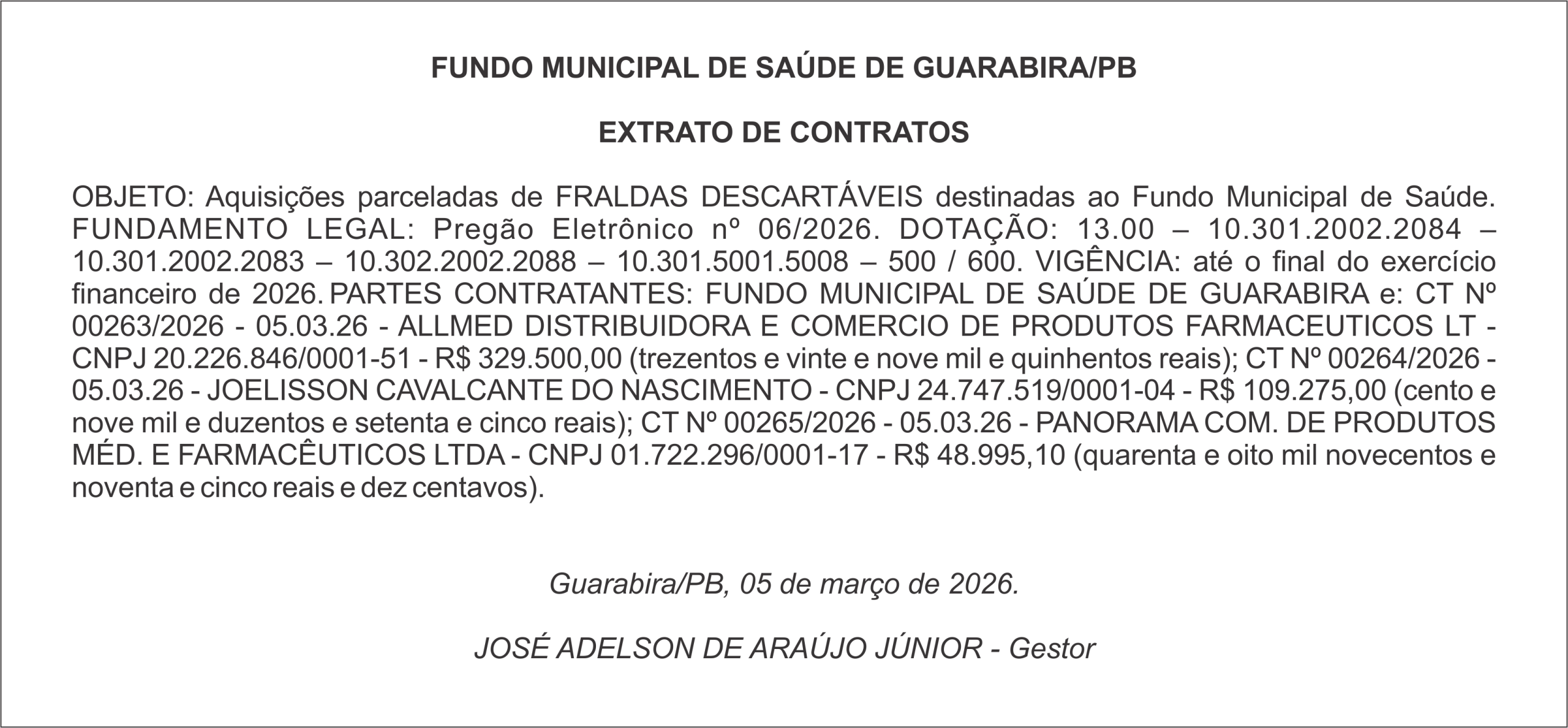 FUNDO MUNICIPAL DE SAÚDE DE GUARABIRA/PB

EXTRATO DE CONTRATOS

OBJETO: Aquisições parceladas de FRALDAS DESCARTÁVEIS destinadas ao Fundo Municipal de Saúde. FUNDAMENTO LEGAL: Pregão Eletrônico nº 06/2026. DOTAÇÃO: 13.00 – 10.301.2002.2084 – 10.301.2002.2083 – 10.302.2002.2088 – 10.301.5001.5008 – 500 / 600. VIGÊNCIA: até o final do exercício financeiro de 2026. PARTES CONTRATANTES: FUNDO MUNICIPAL DE SAÚDE DE GUARABIRA e: CT Nº 00263/2026 - 05.03.26 - ALLMED DISTRIBUIDORA E COMERCIO DE PRODUTOS FARMACEUTICOS LT - CNPJ 20.226.846/0001-51 - R$ 329.500,00 (trezentos e vinte e nove mil e quinhentos reais); CT Nº 00264/2026 - 05.03.26 - JOELISSON CAVALCANTE DO NASCIMENTO - CNPJ 24.747.519/0001-04 - R$ 109.275,00 (cento e nove mil e duzentos e setenta e cinco reais); CT Nº 00265/2026 - 05.03.26 - PANORAMA COM. DE PRODUTOS MÉD. E FARMACÊUTICOS LTDA - CNPJ 01.722.296/0001-17 - R$ 48.995,10 (quarenta e oito mil novecentos e noventa e cinco reais e dez centavos).

Guarabira/PB, 05 de março de 2026.

JOSÉ ADELSON DE ARAÚJO JÚNIOR - Gestor